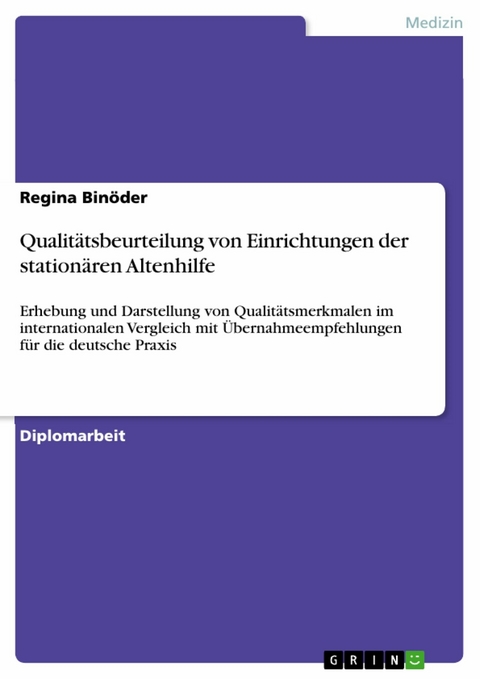 Medizin

Regina Binöder

Qualitätsbeurteilung von Einrichtungen der stationären Altenhilfe

Erhebung und Darstellung von Qualitätsmerkmalen im internationalen Vergleich mit Übernahmeempfehlungen für die deutsche Praxis

Diplomarbeit

GRIN